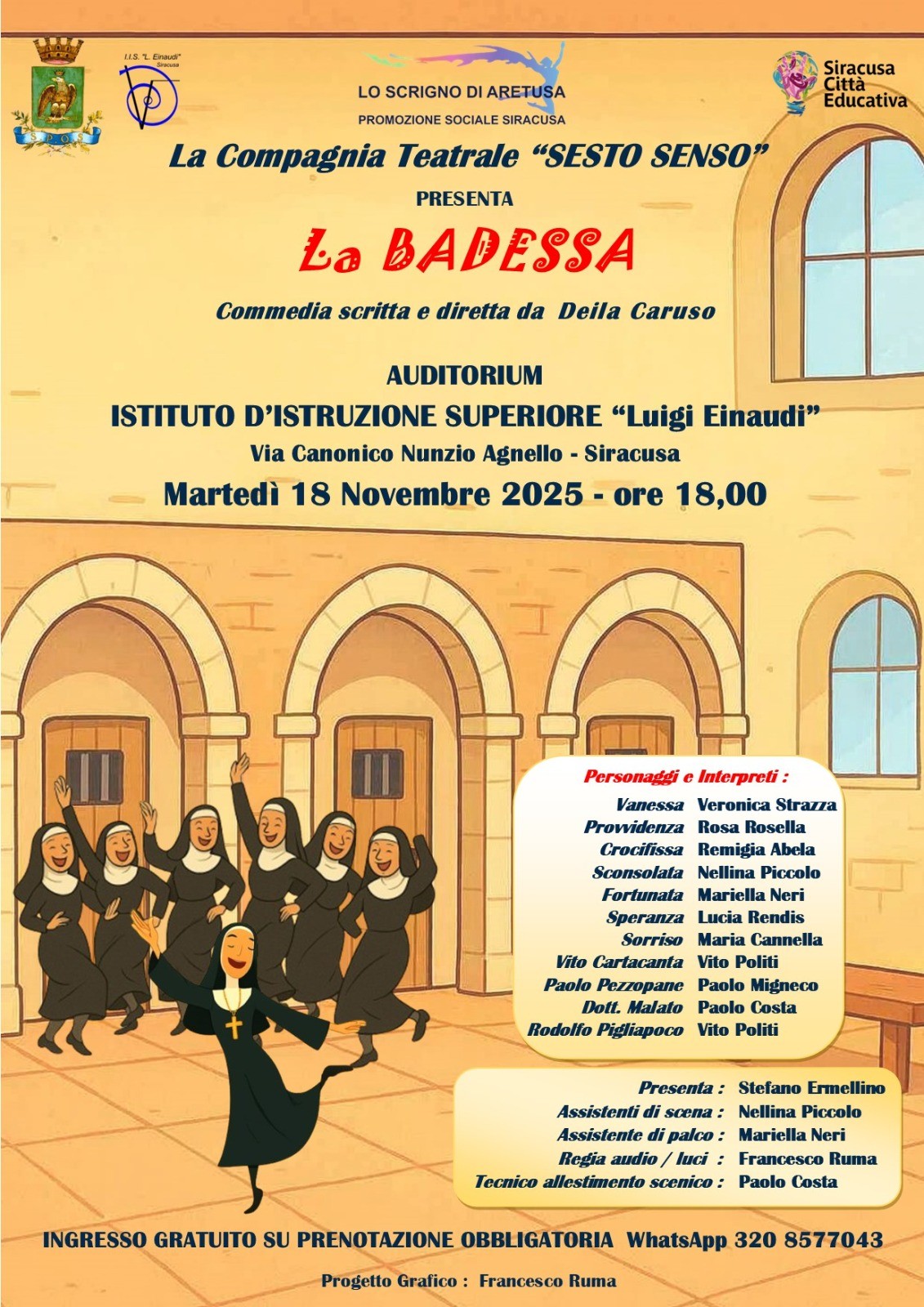 S P Q S

I.I.S. "L. Einaudi" Siracusa

LO SCRIGNO DI ARETUSA
PROMOZIONE SOCIALE SIRACUSA

Siracusa Città Educativa

La Compagnia Teatrale "SESTO SENSO"
PRESENTA
La BADESSA
Commedia scritta e diretta da Deila Caruso

AUDITORIUM
ISTITUTO D'ISTRUZIONE SUPERIORE "Luigi Einaudi"
Via Canonico Nunzio Agnello - Siracusa
Martedì 18 Novembre 2025 - ore 18,00

Personaggi e Interpreti :

| | |
|---|---|
| Vanessa | Veronica Strazza |
| Provvidenza | Rosa Rosella |
| Crocifissa | Remigia Abela |
| Sconsolata | Nellina Piccolo |
| Fortunata | Mariella Neri |
| Speranza | Lucia Rendis |
| Sorriso | Maria Cannella |
| Vito Cartacanta | Vito Politi |
| Paolo Pezzopane | Paolo Migneco |
| Dott. Malato | Paolo Costa |
| Rodolfo Pigliapoco | Vito Politi |

| | |
|---|---|
| Presenta : | Stefano Ermellino |
| Assistenti di scena : | Nellina Piccolo |
| Assistente di palco : | Mariella Neri |
| Regia audio / luci : | Francesco Ruma |
| Tecnico allestimento scenico : | Paolo Costa |

INGRESSO GRATUITO SU PRENOTAZIONE OBBLIGATORIA WhatsApp 320 8577043

Progetto Grafico : Francesco Ruma